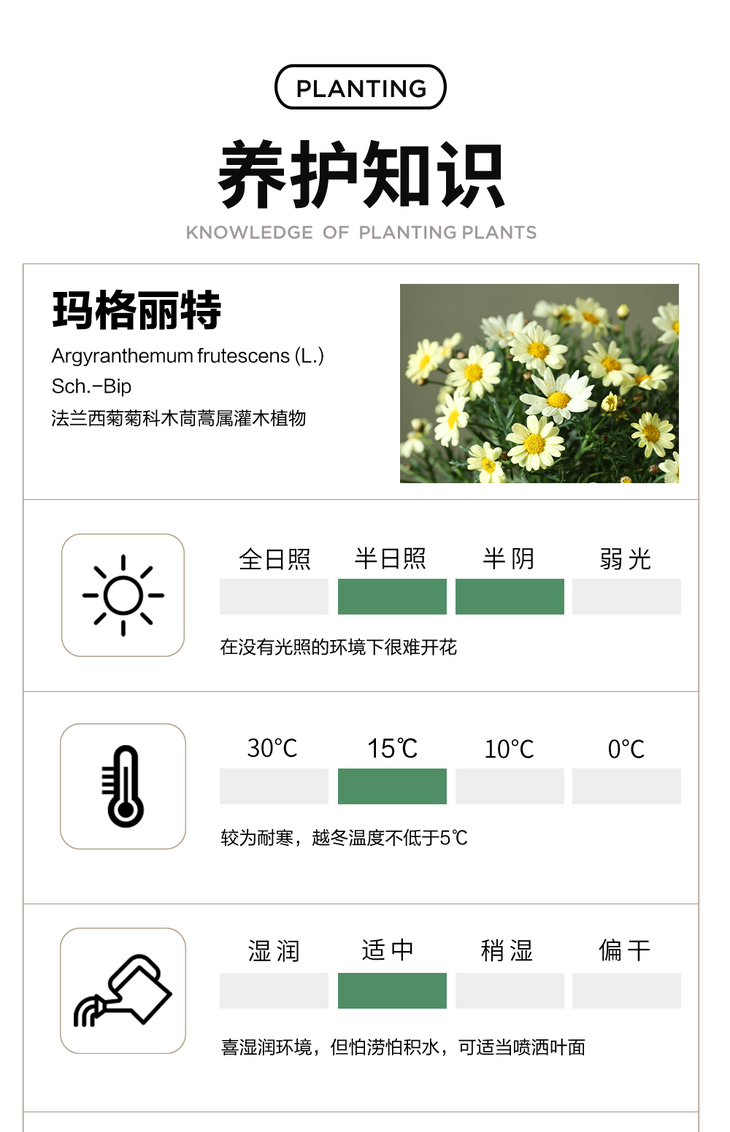 PLANTING

养护知识

KNOWLEDGE OF PLANTING PLANTS

玛格丽特

Argyranthemum frutescens (L.) Sch.-Bip

法兰西菊菊科木茼蒿属灌木植物

全日照 半日照 半阴 弱光

在没有光照的环境下很难开花

30℃ 15℃ 10℃ 0℃

较为耐寒，越冬温度不低于5℃

湿润 适中 稍湿 偏干

喜湿润环境，但怕涝怕积水，可适当喷洒叶面